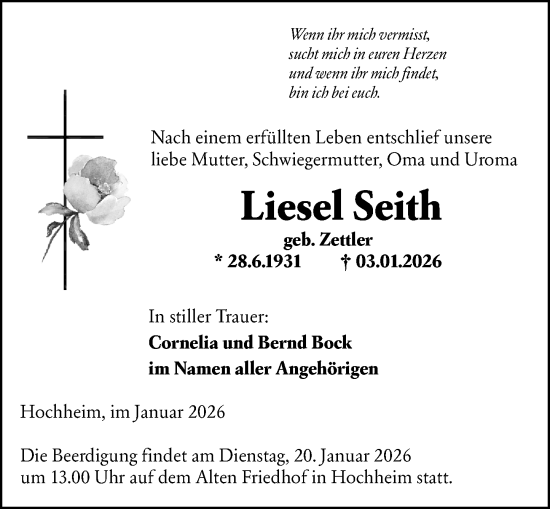 Wenn ihr mich vermisst,
sucht mich in euren Herzen
und wenn ihr mich findet,
bin ich bei euch.

Nach einem erfüllten Leben entschlief unsere liebe Mutter, Schwiegermutter, Oma und Uroma

Liesel Seith

geb. Zettler

* 28.6.1931 † 03.01.2026

In stiller Trauer:
Cornelia und Bernd Bock
im Namen aller Angehörigen

Hochheim, im Januar 2026

Die Beerdigung findet am Dienstag, 20. Januar 2026 um 13.00 Uhr auf dem Alten Friedhof in Hochheim statt.